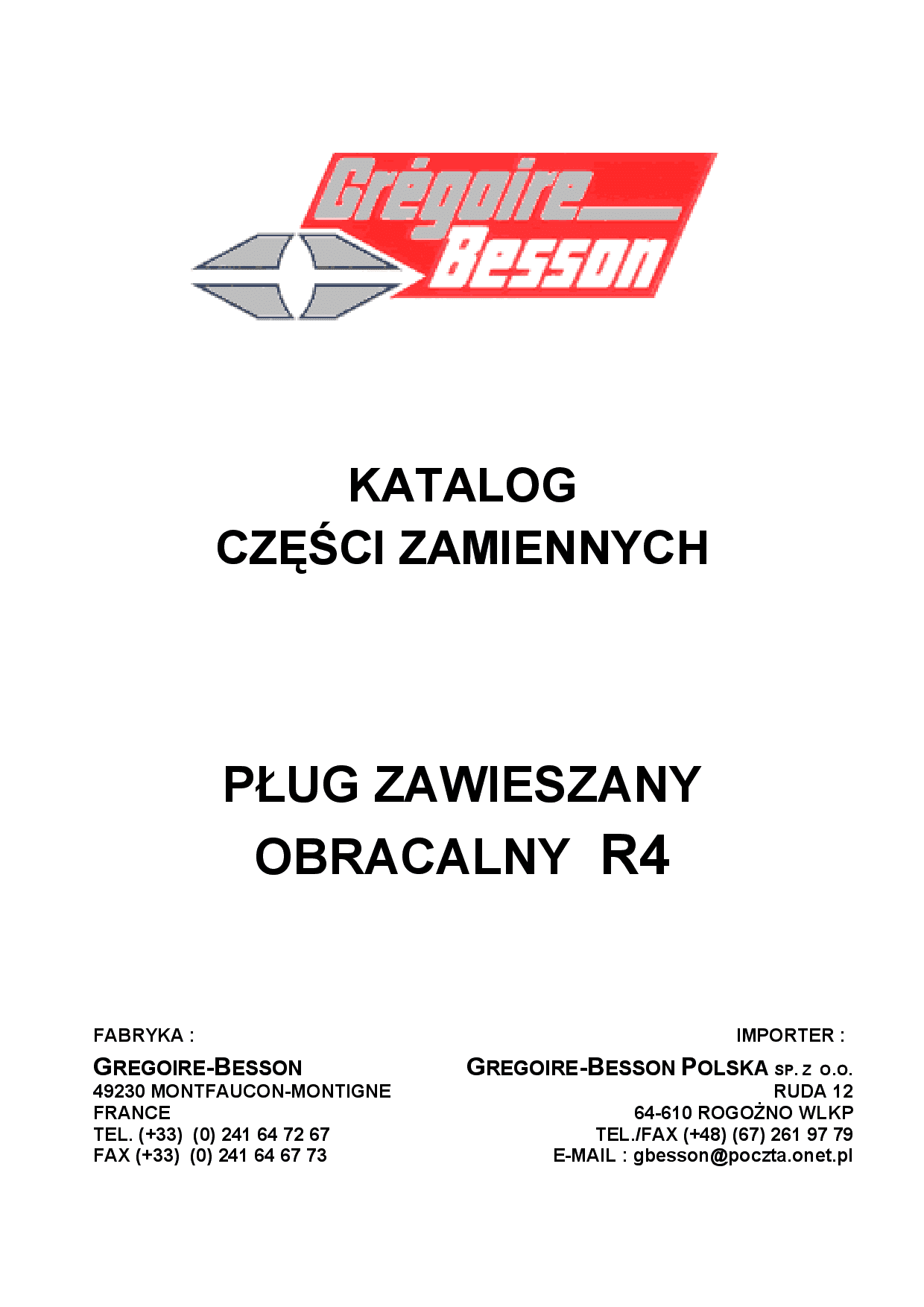 Grégoire Besson

KATALOG
CZĘŚCI ZAMIENNYCH

PŁUG ZAWIESZANY
OBRACALNY R4

FABRYKA :

GREGOIRE-BESSON
49230 MONTFAUCON-MONTIGNE
FRANCE
TEL. (+33) (0) 241 64 72 67
FAX (+33) (0) 241 64 67 73

IMPORTER :

GREGOIRE-BESSON POLSKA SP. Z O.O.
RUDA 12
64-610 ROGOŻNO WLKP
TEL./FAX (+48) (67) 261 97 79
E-MAIL : gbesson@poczta.onet.pl